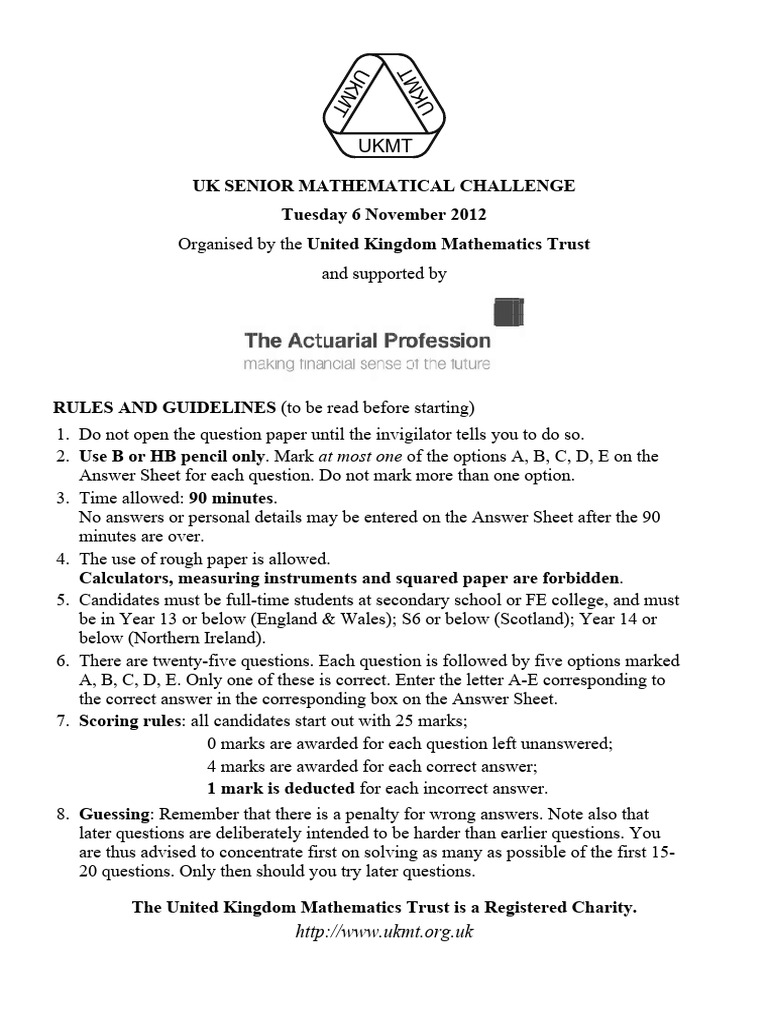 UKMT UKMT UKMT

UK SENIOR MATHEMATICAL CHALLENGE

Tuesday 6 November 2012

Organised by the United Kingdom Mathematics Trust

and supported by

The Actuarial Profession
making financial sense of the future

RULES AND GUIDELINES (to be read before starting)

1. Do not open the question paper until the invigilator tells you to do so.
2. Use B or HB pencil only. Mark at most one of the options A, B, C, D, E on the Answer Sheet for each question. Do not mark more than one option.
3. Time allowed: 90 minutes.
No answers or personal details may be entered on the Answer Sheet after the 90 minutes are over.
4. The use of rough paper is allowed.
Calculators, measuring instruments and squared paper are forbidden.
5. Candidates must be full-time students at secondary school or FE college, and must be in Year 13 or below (England & Wales); S6 or below (Scotland); Year 14 or below (Northern Ireland).
6. There are twenty-five questions. Each question is followed by five options marked A, B, C, D, E. Only one of these is correct. Enter the letter A-E corresponding to the correct answer in the corresponding box on the Answer Sheet.
7. Scoring rules: all candidates start out with 25 marks;
0 marks are awarded for each question left unanswered;
4 marks are awarded for each correct answer;
1 mark is deducted for each incorrect answer.
8. Guessing: Remember that there is a penalty for wrong answers. Note also that later questions are deliberately intended to be harder than earlier questions. You are thus advised to concentrate first on solving as many as possible of the first 15-20 questions. Only then should you try later questions.

The United Kingdom Mathematics Trust is a Registered Charity.

http://www.ukmt.org.uk